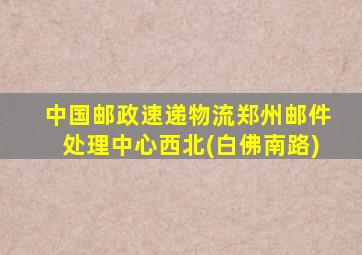 中国邮政速递物流郑州邮件处理中心西北(白佛南路)